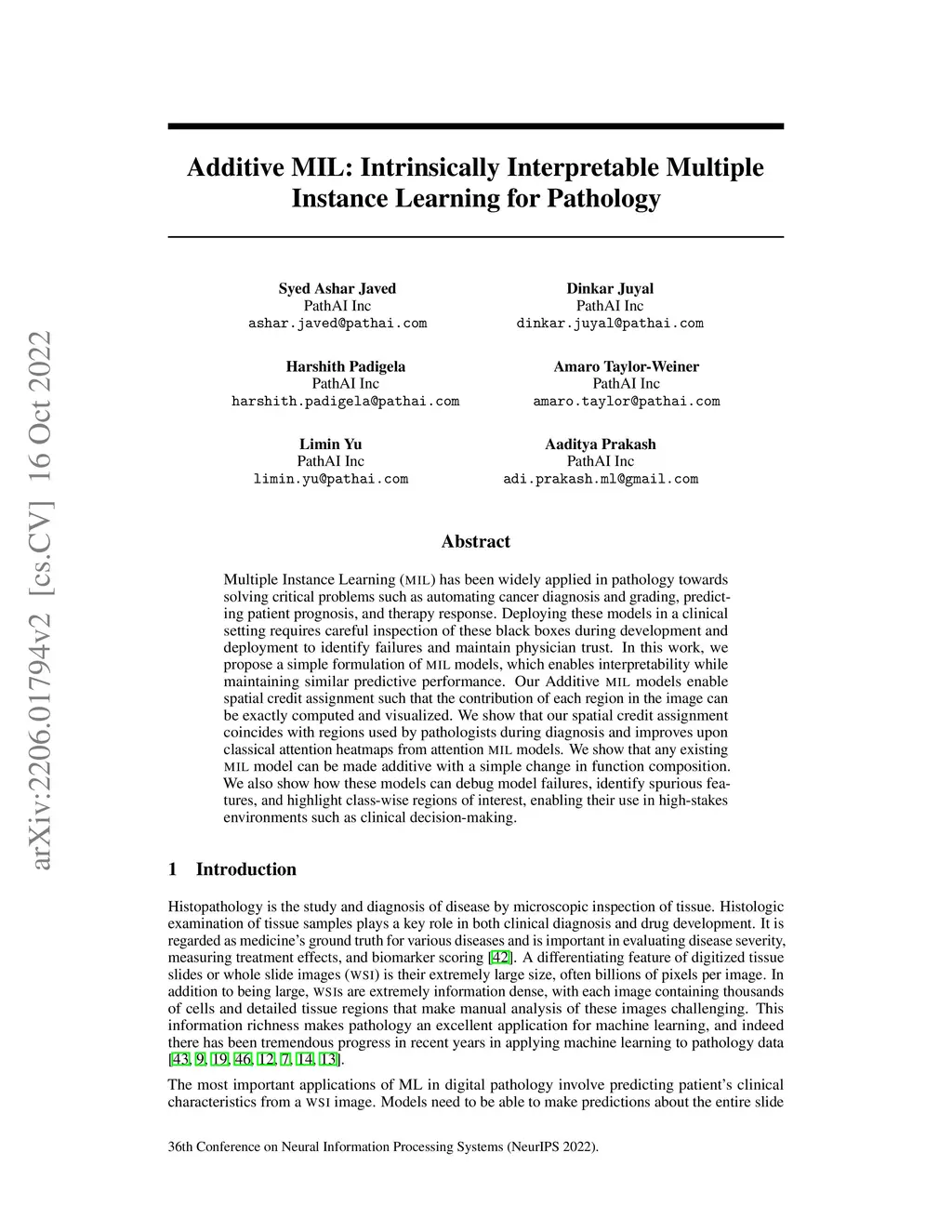 arXiv:2206.01794v2 [cs.CV] 16 Oct 2022

Additive MIL: Intrinsically Interpretable Multiple Instance Learning for Pathology

Syed Ashar Javed
PathAI Inc
ashar.javed@pathai.com

Dinkar Juyal
PathAI Inc
dinkar.juyal@pathai.com

Harshith Padigela
PathAI Inc
harshith.padigela@pathai.com

Amaro Taylor-Weiner
PathAI Inc
amaro.taylor@pathai.com

Limin Yu
PathAI Inc
limin.yu@pathai.com

Aaditya Prakash
PathAI Inc
adi.prakash.ml@gmail.com

Abstract

Multiple Instance Learning (MIL) has been widely applied in pathology towards solving critical problems such as automating cancer diagnosis and grading, predicting patient prognosis, and therapy response. Deploying these models in a clinical setting requires careful inspection of these black boxes during development and deployment to identify failures and maintain physician trust. In this work, we propose a simple formulation of MIL models, which enables interpretability while maintaining similar predictive performance. Our Additive MIL models enable spatial credit assignment such that the contribution of each region in the image can be exactly computed and visualized. We show that our spatial credit assignment coincides with regions used by pathologists during diagnosis and improves upon classical attention heatmaps from attention MIL models. We show that any existing MIL model can be made additive with a simple change in function composition. We also show how these models can debug model failures, identify spurious features, and highlight class-wise regions of interest, enabling their use in high-stakes environments such as clinical decision-making.

1 Introduction

Histopathology is the study and diagnosis of disease by microscopic inspection of tissue. Histologic examination of tissue samples plays a key role in both clinical diagnosis and drug development. It is regarded as medicine's ground truth for various diseases and is important in evaluating disease severity, measuring treatment effects, and biomarker scoring [42]. A differentiating feature of digitized tissue slides or whole slide images (WSI) is their extremely large size, often billions of pixels per image. In addition to being large, WSIs are extremely information dense, with each image containing thousands of cells and detailed tissue regions that make manual analysis of these images challenging. This information richness makes pathology an excellent application for machine learning, and indeed there has been tremendous progress in recent years in applying machine learning to pathology data [43, 9, 19, 46, 12, 7, 14, 13].

The most important applications of ML in digital pathology involve predicting patient's clinical characteristics from a WSI image. Models need to be able to make predictions about the entire slide

36th Conference on Neural Information Processing Systems (NeurIPS 2022).